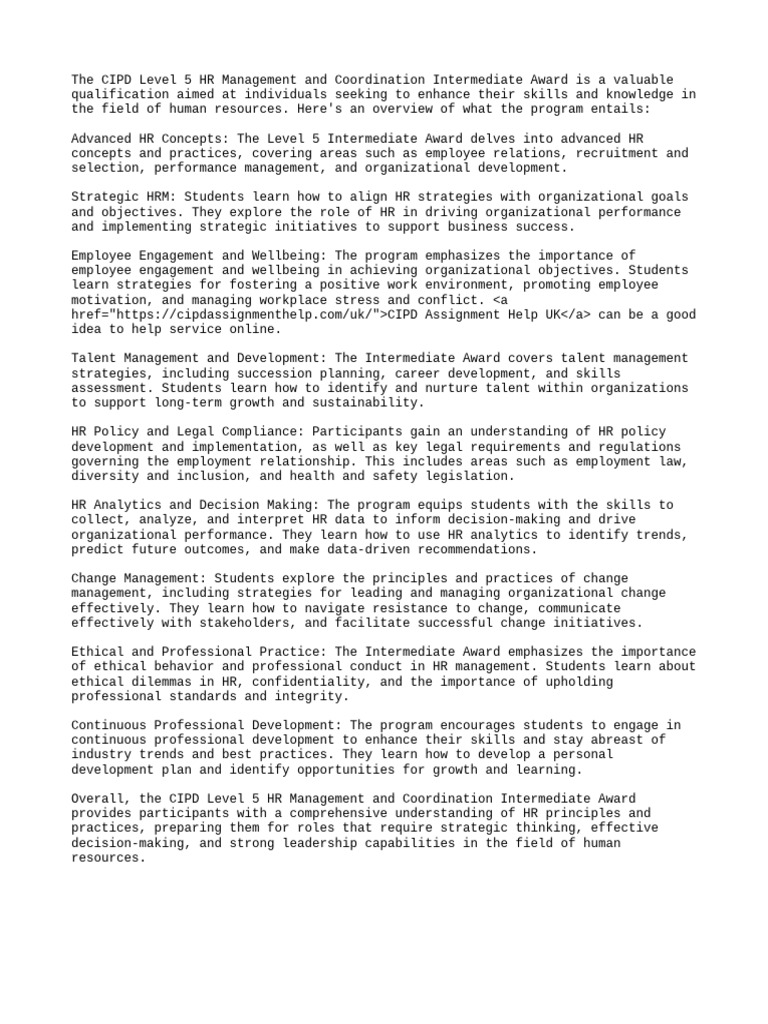 The CIPD Level 5 HR Management and Coordination Intermediate Award is a valuable qualification aimed at individuals seeking to enhance their skills and knowledge in the field of human resources. Here's an overview of what the program entails:

Advanced HR Concepts: The Level 5 Intermediate Award delves into advanced HR concepts and practices, covering areas such as employee relations, recruitment and selection, performance management, and organizational development.

Strategic HRM: Students learn how to align HR strategies with organizational goals and objectives. They explore the role of HR in driving organizational performance and implementing strategic initiatives to support business success.

Employee Engagement and Wellbeing: The program emphasizes the importance of employee engagement and wellbeing in achieving organizational objectives. Students learn strategies for fostering a positive work environment, promoting employee motivation, and managing workplace stress and conflict. <a href="https://cipdassignmenthelp.com/uk/">CIPD Assignment Help UK</a> can be a good idea to help service online.

Talent Management and Development: The Intermediate Award covers talent management strategies, including succession planning, career development, and skills assessment. Students learn how to identify and nurture talent within organizations to support long-term growth and sustainability.

HR Policy and Legal Compliance: Participants gain an understanding of HR policy development and implementation, as well as key legal requirements and regulations governing the employment relationship. This includes areas such as employment law, diversity and inclusion, and health and safety legislation.

HR Analytics and Decision Making: The program equips students with the skills to collect, analyze, and interpret HR data to inform decision-making and drive organizational performance. They learn how to use HR analytics to identify trends, predict future outcomes, and make data-driven recommendations.

Change Management: Students explore the principles and practices of change management, including strategies for leading and managing organizational change effectively. They learn how to navigate resistance to change, communicate effectively with stakeholders, and facilitate successful change initiatives.

Ethical and Professional Practice: The Intermediate Award emphasizes the importance of ethical behavior and professional conduct in HR management. Students learn about ethical dilemmas in HR, confidentiality, and the importance of upholding professional standards and integrity.

Continuous Professional Development: The program encourages students to engage in continuous professional development to enhance their skills and stay abreast of industry trends and best practices. They learn how to develop a personal development plan and identify opportunities for growth and learning.

Overall, the CIPD Level 5 HR Management and Coordination Intermediate Award provides participants with a comprehensive understanding of HR principles and practices, preparing them for roles that require strategic thinking, effective decision-making, and strong leadership capabilities in the field of human resources.